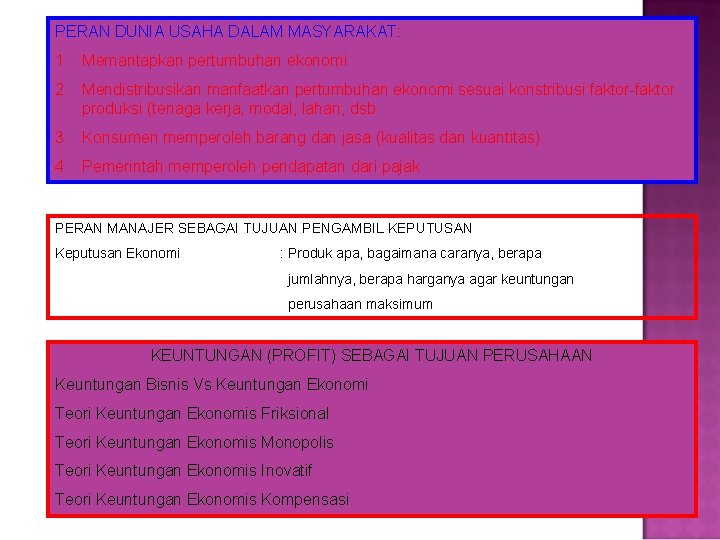 PERAN DUNIA USAHA DALAM MASYARAKAT:

1. Memantapkan pertumbuhan ekonomi

2. Mendistribusikan manfaatkan pertumbuhan ekonomi sesuai konstribusi faktor-faktor produksi (tenaga kerja, modal, lahan, dsb

3. Konsumen memperoleh barang dan jasa (kualitas dan kuantitas)

4. Pemerintah memperoleh pendapatan dari pajak

PERAN MANAJER SEBAGAI TUJUAN PENGAMBIL KEPUTUSAN

Keputusan Ekonomi : Produk apa, bagaimana caranya, berapa jumlahnya, berapa harganya agar keuntungan perusahaan maksimum

KEUNTUNGAN (PROFIT) SEBAGAI TUJUAN PERUSAHAAN

Keuntungan Bisnis Vs Keuntungan Ekonomi

Teori Keuntungan Ekonomis Friksional

Teori Keuntungan Ekonomis Monopolis

Teori Keuntungan Ekonomis Inovatif

Teori Keuntungan Ekonomis Kompensasi